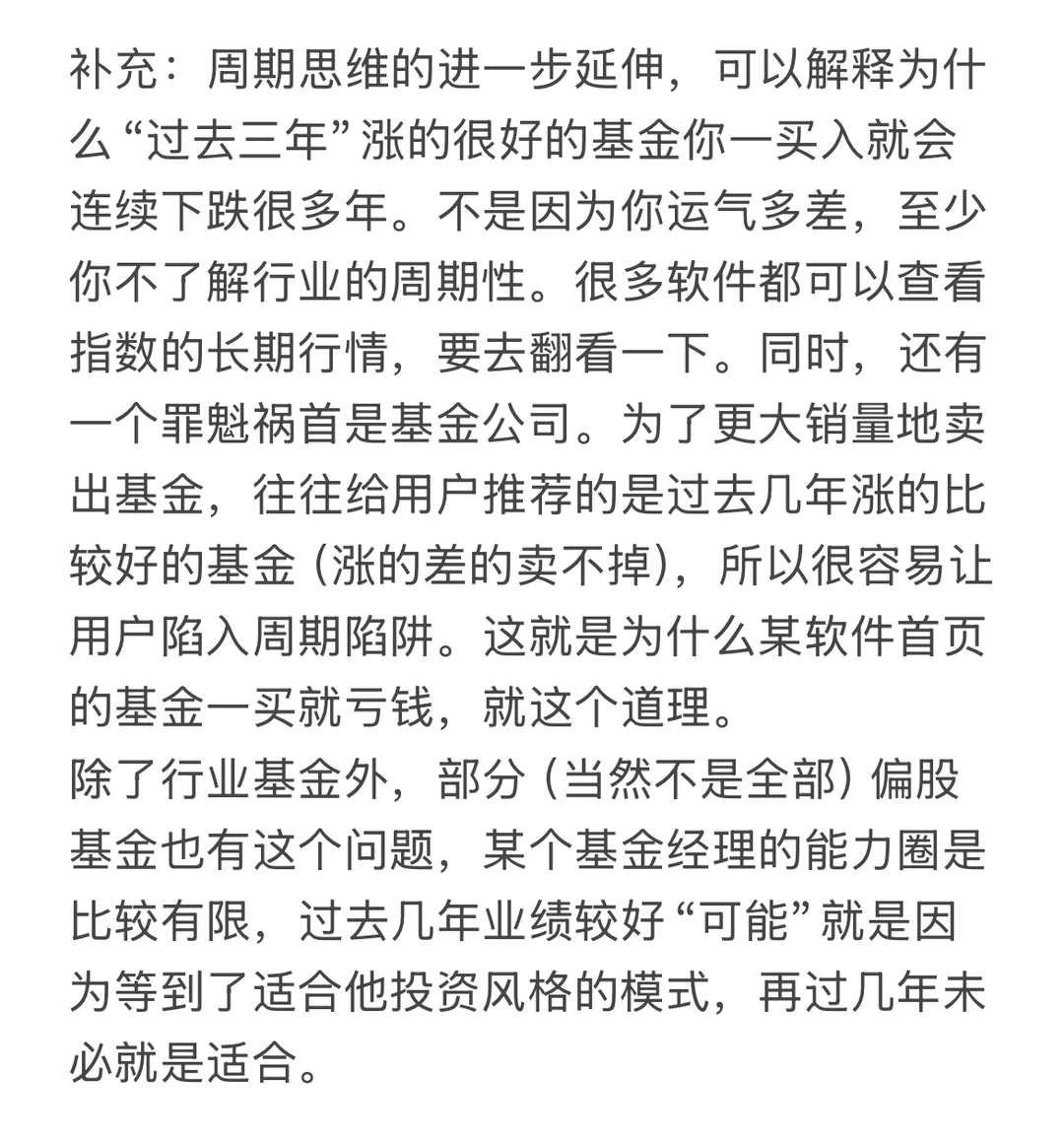 补充：周期思维的进一步延伸，可以解释为什么“过去三年”涨的很好的基金你一买入就会连续下跌很多年。不是因为你运气多差，至少你不了解行业的周期性。很多软件都可以查看指数的长期行情，要去翻看一下。同时，还有一个罪魁祸首是基金公司。为了更大销量地卖出基金，往往给用户推荐的是过去几年涨的比较好的基金（涨的差的卖不掉），所以很容易让用户陷入周期陷阱。这就是为什么某软件首页的基金一买就亏钱，就这个道理。
除了行业基金外，部分（当然不是全部）偏股基金也有这个问题，某个基金经理的能力圈是比较有限，过去几年业绩较好“可能”就是因为等到了适合他投资风格的模式，再过几年未必就是适合。